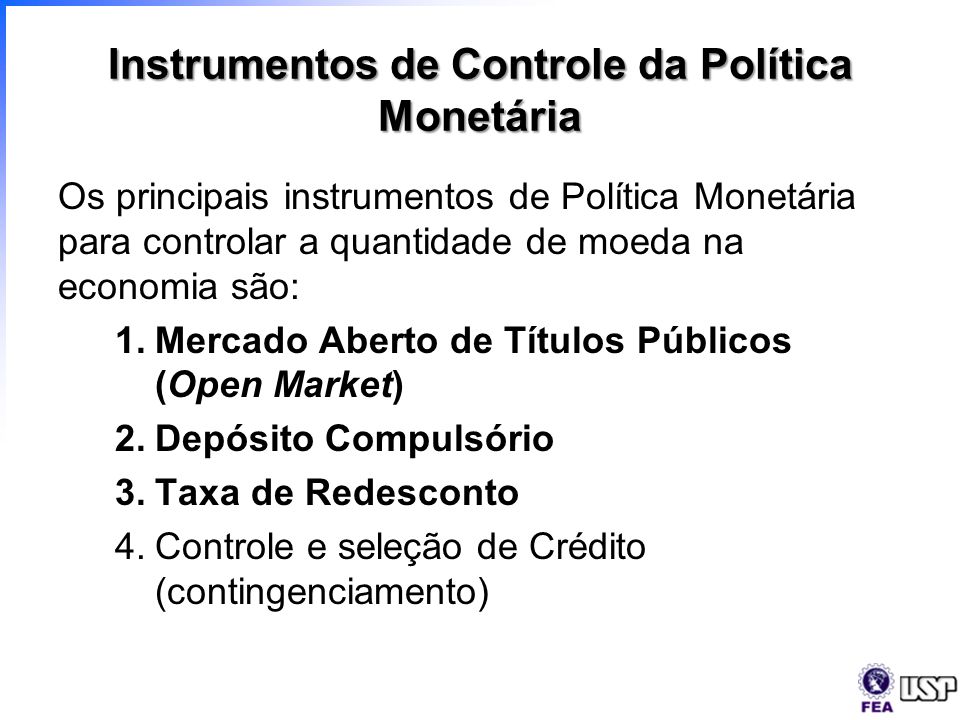 Instrumentos de Controle da Política Monetária

Os principais instrumentos de Política Monetária para controlar a quantidade de moeda na economia são:

1. Mercado Aberto de Títulos Públicos (Open Market)
2. Depósito Compulsório
3. Taxa de Redesconto
4. Controle e seleção de Crédito (contingenciamento)

FEA USP